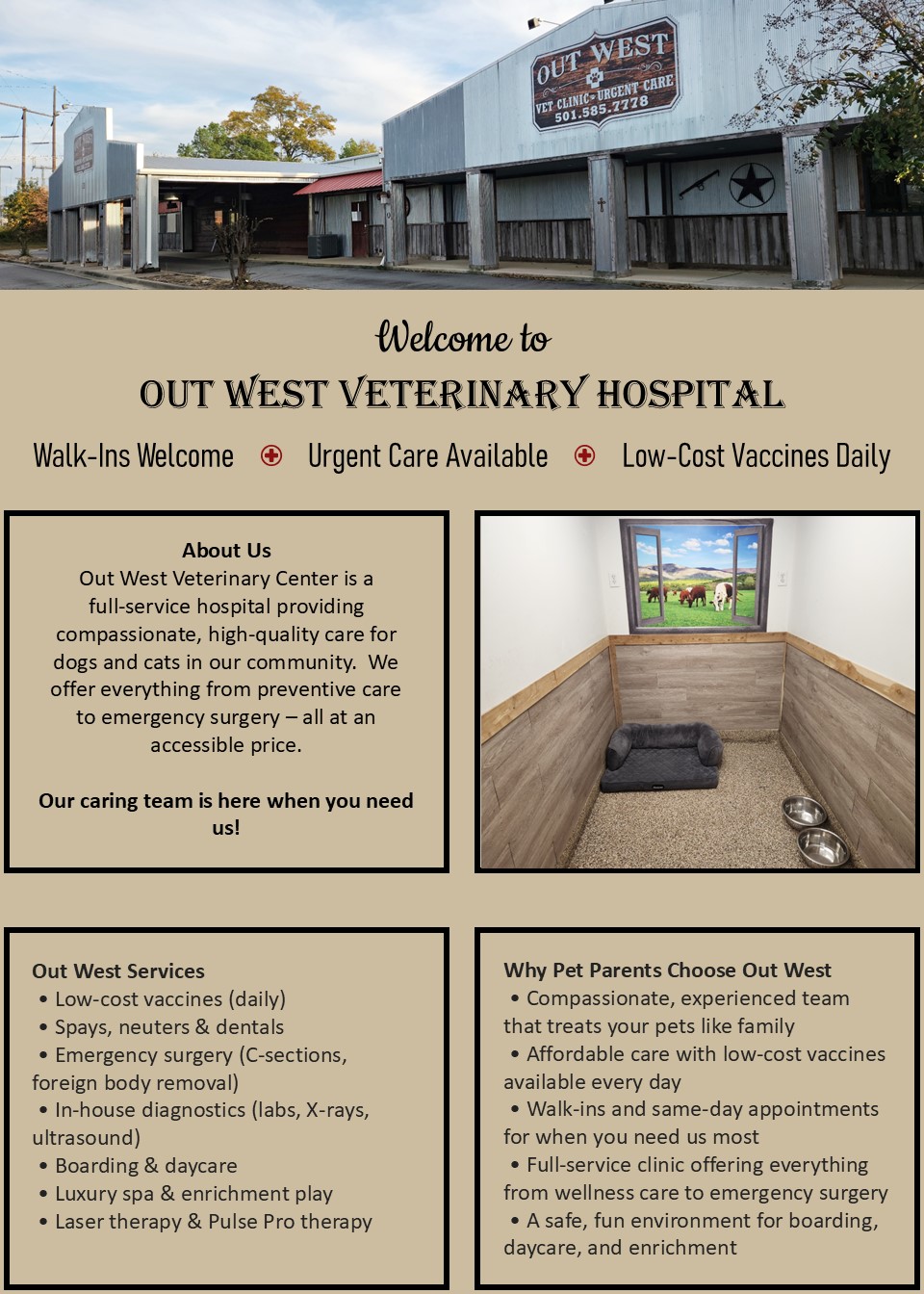 OUT WEST
VET CLINIC • URGENT CARE
501.585.7778

Welcome to

OUT WEST VETERINARY HOSPITAL

Walk-Ins Welcome Urgent Care Available Low-Cost Vaccines Daily

About Us
Out West Veterinary Center is a full-service hospital providing compassionate, high-quality care for dogs and cats in our community. We offer everything from preventive care to emergency surgery – all at an accessible price.

Our caring team is here when you need us!

Out West Services
• Low-cost vaccines (daily)
• Spays, neuters & dentals
• Emergency surgery (C-sections, foreign body removal)
• In-house diagnostics (labs, X-rays, ultrasound)
• Boarding & daycare
• Luxury spa & enrichment play
• Laser therapy & Pulse Pro therapy

Why Pet Parents Choose Out West
• Compassionate, experienced team that treats your pets like family
• Affordable care with low-cost vaccines available every day
• Walk-ins and same-day appointments for when you need us most
• Full-service clinic offering everything from wellness care to emergency surgery
• A safe, fun environment for boarding, daycare, and enrichment